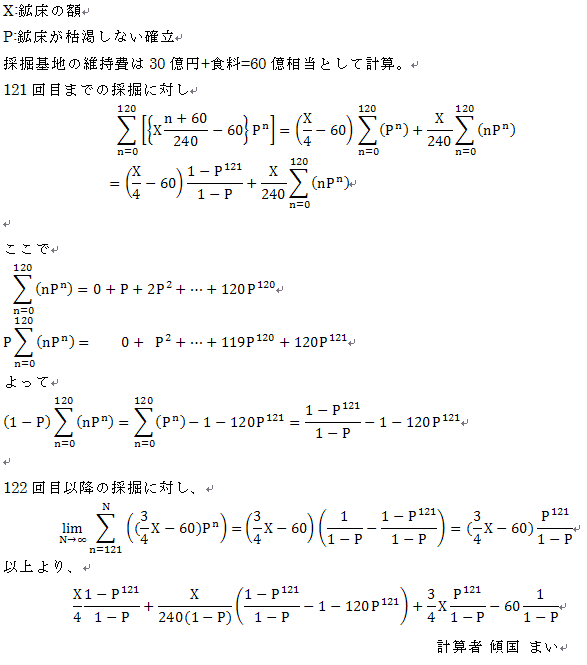 X:鉱床の額

P:鉱床が枯渇しない確立

採掘基地の維持費は 30 億円+食料=60 億相当として計算。

121 回目までの採掘に対し

$\sum_{n=0}^{120}\left[\left\{X\frac{n+60}{240}-60\right\}P^n\right]=\left(\frac{X}{4}-60\right)\sum_{n=0}^{120}(P^n)+\frac{X}{240}\sum_{n=0}^{120}(nP^n)$

$=\left(\frac{X}{4}-60\right)\frac{1-P^{121}}{1-P}+\frac{X}{240}\sum_{n=0}^{120}(nP^n)$

ここで

$\sum_{n=0}^{120}(nP^n)=0+P+2P^2+\cdots+120P^{120}$

$P\sum_{n=0}^{120}(nP^n)=\quad 0+\ P^2+\cdots+119P^{120}+120P^{121}$

よって

$(1-P)\sum_{n=0}^{120}(nP^n)=\sum_{n=0}^{120}(P^n)-1-120P^{121}=\frac{1-P^{121}}{1-P}-1-120P^{121}$

122 回目以降の採掘に対し、

$\lim_{N\to\infty}\sum_{n=121}^{N}\left((\frac{3}{4}X-60)P^n\right)=\left(\frac{3}{4}X-60\right)\left(\frac{1}{1-P}-\frac{1-P^{121}}{1-P}\right)=(\frac{3}{4}X-60)\frac{P^{121}}{1-P}$

以上より、

$\frac{X}{4}\frac{1-P^{121}}{1-P}+\frac{X}{240(1-P)}\left(\frac{1-P^{121}}{1-P}-1-120P^{121}\right)+\frac{3}{4}X\frac{P^{121}}{1-P}-60\frac{1}{1-P}$

計算者 傾国 まい